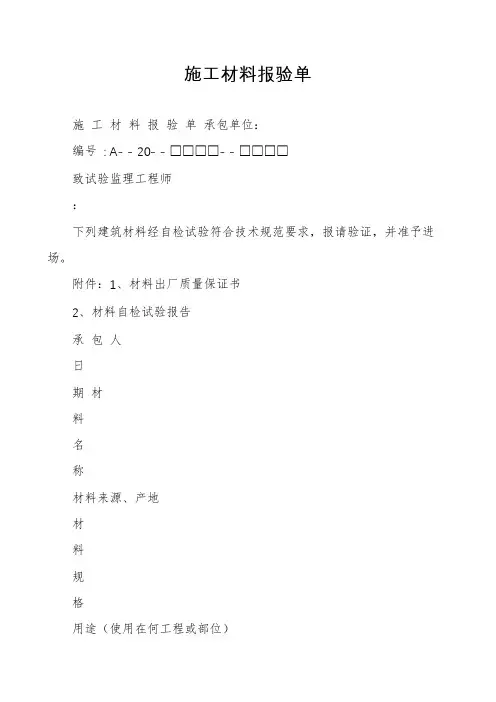 施工材料报验单

施 工 材 料 报 验 单 承包单位：

编号：A- - 20- - □□□□- - □□□□

致试验监理工程师

：

下列建筑材料经自检试验符合技术规范要求，报请验证，并准予进场。

附件：1、材料出厂质量保证书

2、材料自检试验报告

承 包 人

日

期 材

料

名

称

材料来源、产地

材

料

规

格

用途（使用在何工程或部位）